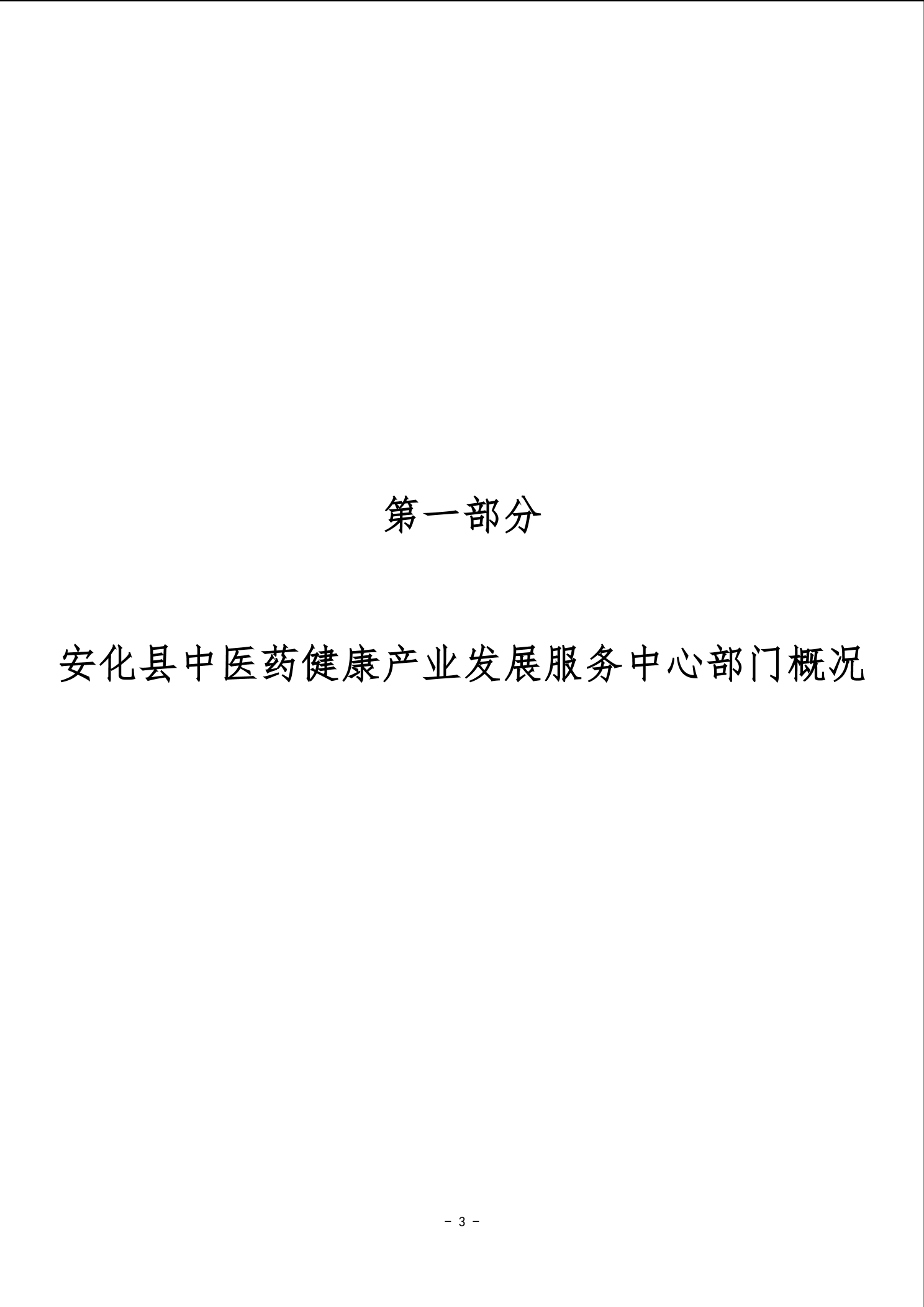 第一部分

安化县中医药健康产业发展服务中心部门概况

- 3 -